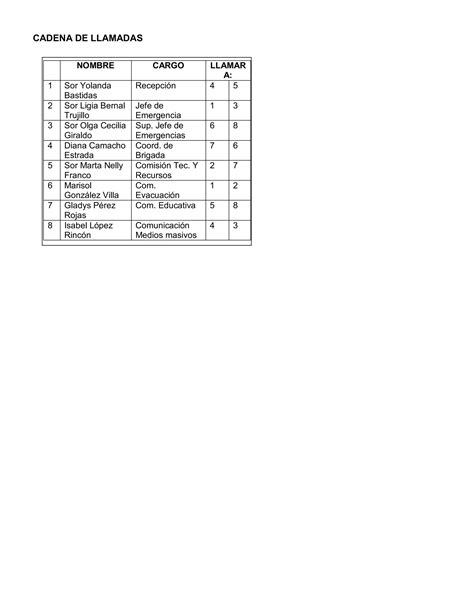 CADENA DE LLAMADAS

| | NOMBRE | CARGO | LLAMAR A: | |
|---|---|---|---|---|
| 1 | Sor Yolanda Bastidas | Recepción | 4 | 5 |
| 2 | Sor Ligia Bernal Trujillo | Jefe de Emergencia | 1 | 3 |
| 3 | Sor Olga Cecilia Giraldo | Sup. Jefe de Emergencias | 6 | 8 |
| 4 | Diana Camacho Estrada | Coord. de Brigada | 7 | 6 |
| 5 | Sor Marta Nelly Franco | Comisión Tec. Y Recursos | 2 | 7 |
| 6 | Marisol González Villa | Com. Evacuación | 1 | 2 |
| 7 | Gladys Pérez Rojas | Com. Educativa | 5 | 8 |
| 8 | Isabel López Rincón | Comunicación Medios masivos | 4 | 3 |